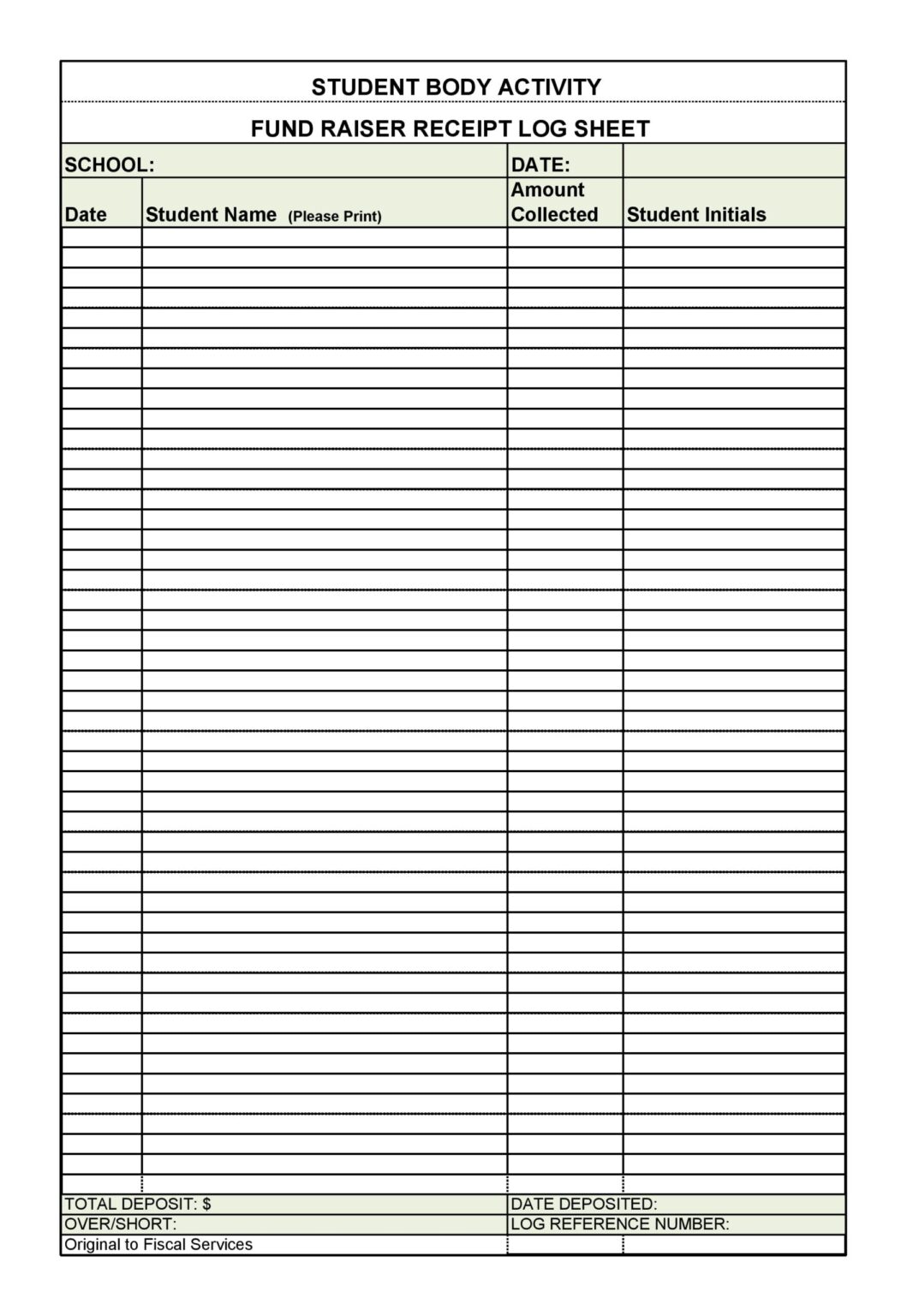 STUDENT BODY ACTIVITY

FUND RAISER RECEIPT LOG SHEET

| SCHOOL: | | DATE: | |
|---|---|---|---|
| Date | Student Name (Please Print) | Amount Collected | Student Initials |
| | | | |

TOTAL DEPOSIT: $
DATE DEPOSITED:
OVER/SHORT:
LOG REFERENCE NUMBER:
Original to Fiscal Services